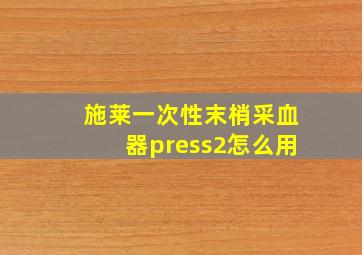 施莱一次性末梢采血器press2怎么用